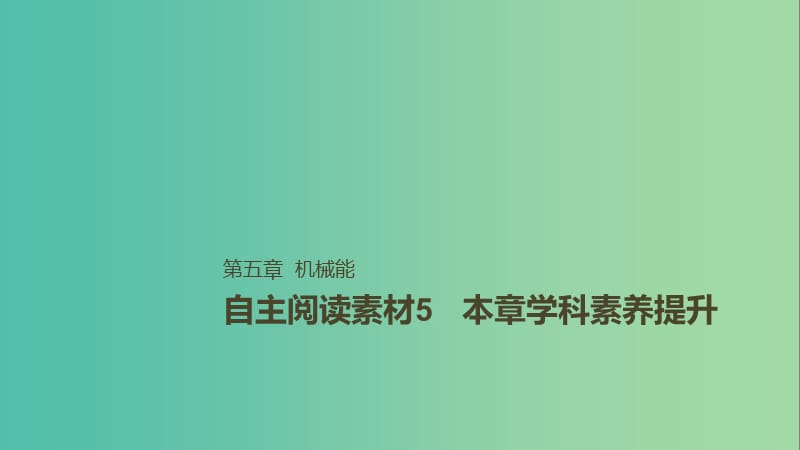 第五章　机械能

自主阅读素材5　本章学科素养提升